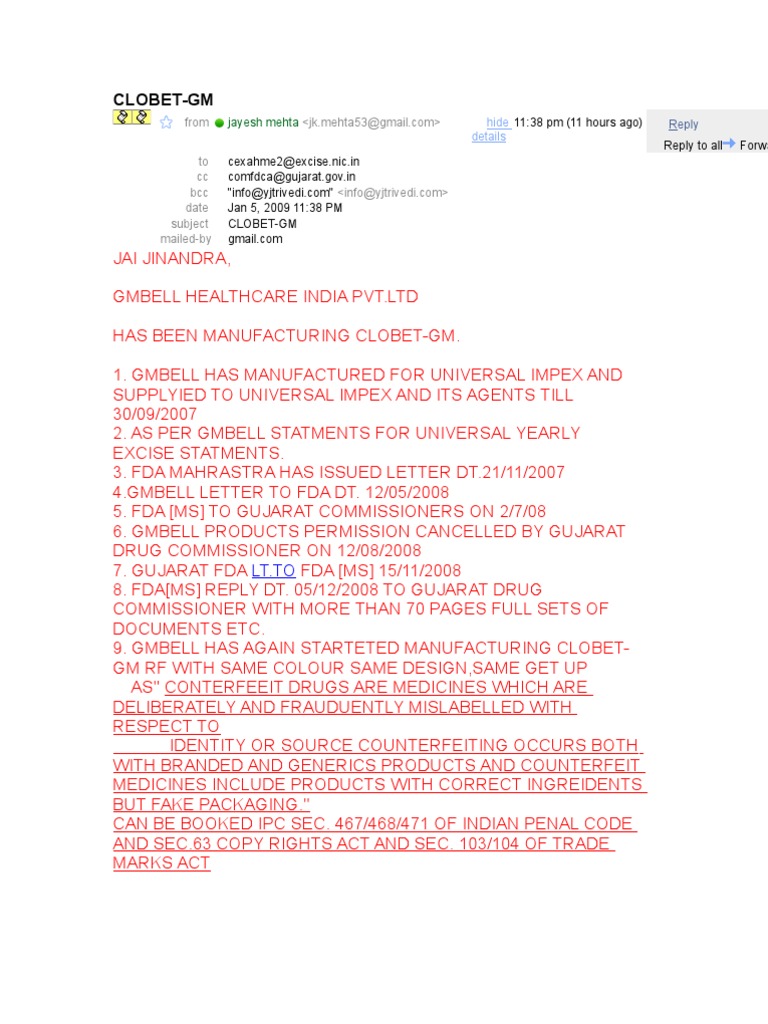 CLOBET-GM

from jayesh mehta <jk.mehta53@gmail.com>

hide details 11:38 pm (11 hours ago)

Reply

Reply to all Forw

to cexahme2@excise.nic.in
cc comfdca@gujarat.gov.in
bcc "info@yjtrivedi.com" <info@yjtrivedi.com>
date Jan 5, 2009 11:38 PM
subject CLOBET-GM
mailed-by gmail.com

JAI JINANDRA,

GMBELL HEALTHCARE INDIA PVT.LTD

HAS BEEN MANUFACTURING CLOBET-GM.

1. GMBELL HAS MANUFACTURED FOR UNIVERSAL IMPEX AND SUPPLYIED TO UNIVERSAL IMPEX AND ITS AGENTS TILL 30/09/2007
2. AS PER GMBELL STATMENTS FOR UNIVERSAL YEARLY EXCISE STATMENTS.
3. FDA MAHRASTRA HAS ISSUED LETTER DT.21/11/2007
4.GMBELL LETTER TO FDA DT. 12/05/2008
5. FDA [MS] TO GUJARAT COMMISSIONERS ON 2/7/08
6. GMBELL PRODUCTS PERMISSION CANCELLED BY GUJARAT DRUG COMMISSIONER ON 12/08/2008
7. GUJARAT FDA LT.TO FDA [MS] 15/11/2008
8. FDA[MS] REPLY DT. 05/12/2008 TO GUJARAT DRUG COMMISSIONER WITH MORE THAN 70 PAGES FULL SETS OF DOCUMENTS ETC.
9. GMBELL HAS AGAIN STARTETED MANUFACTURING CLOBET-GM RF WITH SAME COLOUR SAME DESIGN,SAME GET UP
AS" CONTERFEEIT DRUGS ARE MEDICINES WHICH ARE DELIBERATELY AND FRAUDUENTLY MISLABELLED WITH RESPECT TO
IDENTITY OR SOURCE COUNTERFEITING OCCURS BOTH WITH BRANDED AND GENERICS PRODUCTS AND COUNTERFEIT MEDICINES INCLUDE PRODUCTS WITH CORRECT INGREIDENTS BUT FAKE PACKAGING."
CAN BE BOOKED IPC SEC. 467/468/471 OF INDIAN PENAL CODE AND SEC.63 COPY RIGHTS ACT AND SEC. 103/104 OF TRADE MARKS ACT